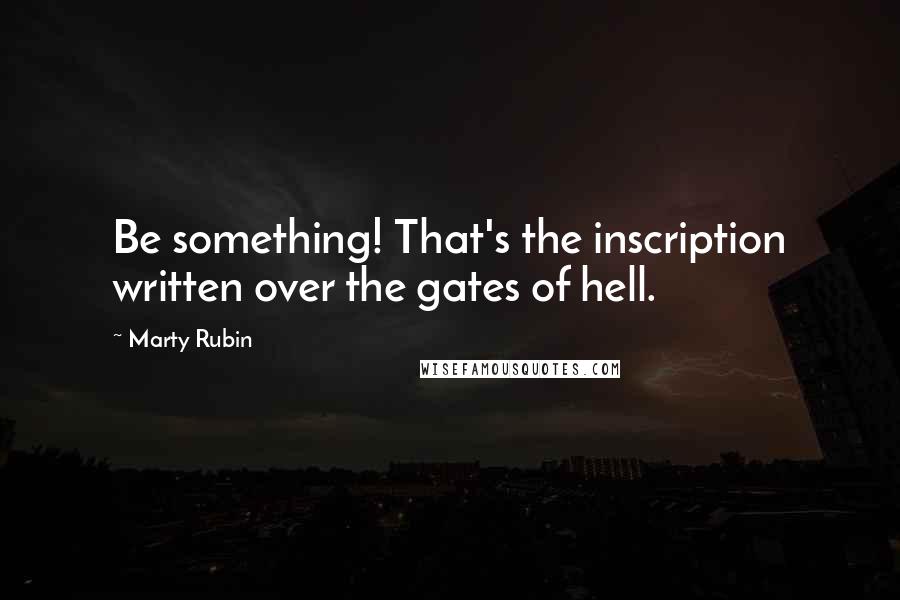 Be something! That's the inscription written over the gates of hell.

~ Marty Rubin

WISEFAMOUSQUOTES.COM